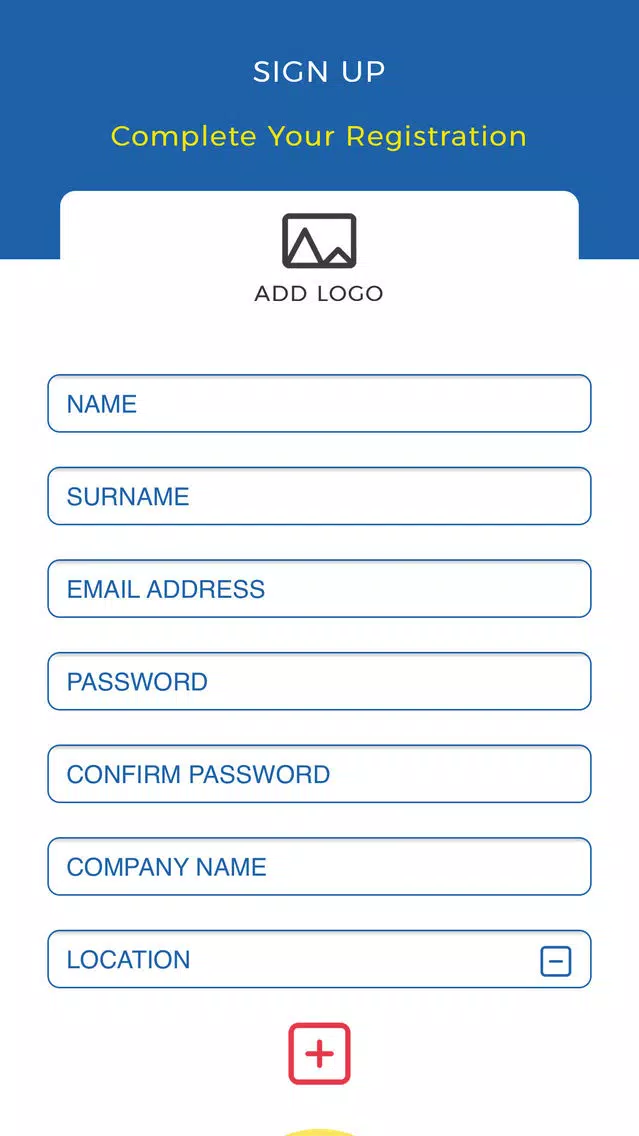 SIGN UP

Complete Your Registration

ADD LOGO

NAME

SURNAME

EMAIL ADDRESS

PASSWORD

CONFIRM PASSWORD

COMPANY NAME

LOCATION